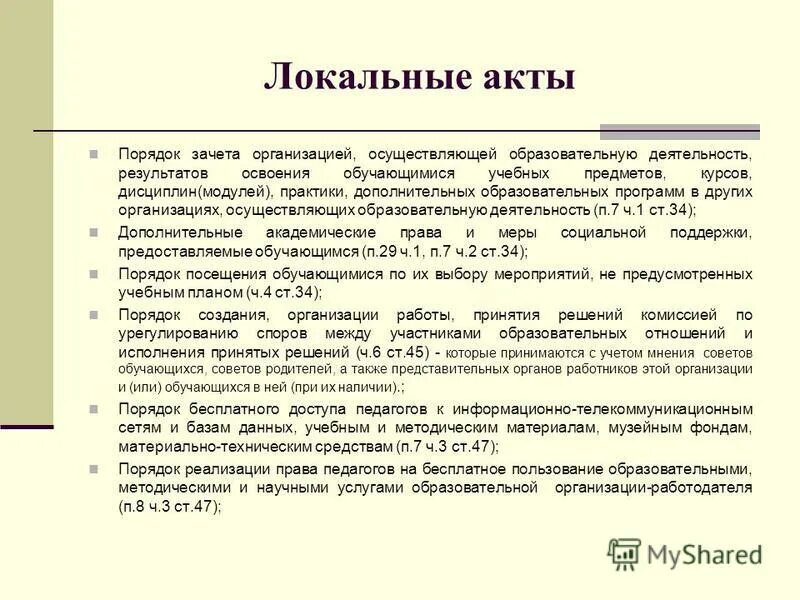 Локальные акты

Порядок зачета организацией, осуществляющей образовательную деятельность, результатов освоения обучающимися учебных предметов, курсов, дисциплин(модулей), практики, дополнительных образовательных программ в других организациях, осуществляющих образовательную деятельность (п.7 ч.1 ст.34);

Дополнительные академические права и меры социальной поддержки, предоставляемые обучающимся (п.29 ч.1, п.7 ч.2 ст.34);

Порядок посещения обучающимися по их выбору мероприятий, не предусмотренных учебным планом (ч.4 ст.34);

Порядок создания, организации работы, принятия решений комиссией по урегулированию споров между участниками образовательных отношений и исполнения принятых решений (ч.6 ст.45) - которые принимаются с учетом мнения советов обучающихся, советов родителей, а также представительных органов работников этой организации и (или) обучающихся в ней (при их наличии).;

Порядок бесплатного доступа педагогов к информационно-телекоммуникационным сетям и базам данных, учебным и методическим материалам, музейным фондам, материально-техническим средствам (п.7 ч.3 ст.47);

Порядок реализации права педагогов на бесплатное пользование образовательными, методическими и научными услугами образовательной организации-работодателя (п.8 ч.3 ст.47);

MyShared